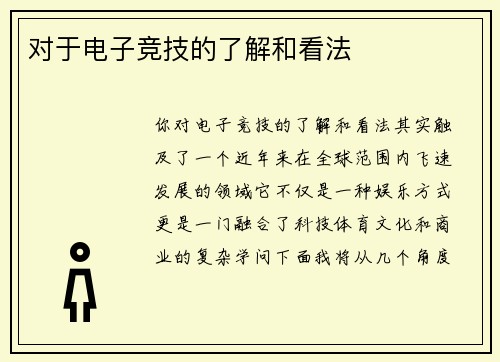 对于电子竞技的了解和看法

你对电子竞技的了解和看法其实触及了一个近年来在全球范围内飞速发展的领域它不仅是一种娱乐方式更是一门融合了科技体育文化和商业的复杂学问下面我将从几个角度